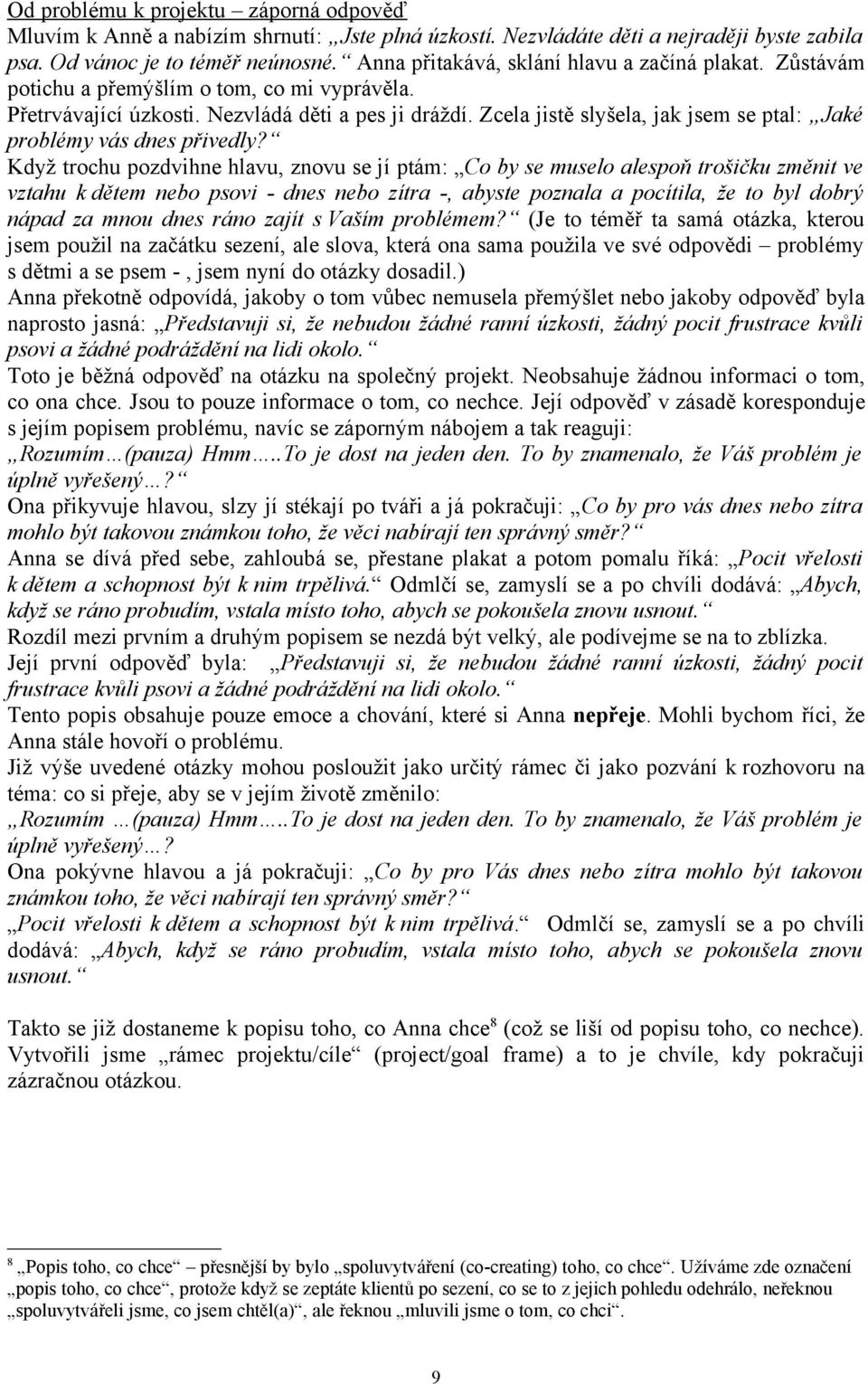 Od problému k projektu – záporná odpověď
Mluvím k Anně a nabízím shrnutí: „Jste plná úzkostí. Nezvládáte děti a nejraději byste zabila psa. Od vánoc je to téměř neúnosné.“ Anna přitakává, sklání hlavu a začíná plakat. Zůstávám potichu a přemýšlím o tom, co mi vyprávěla.
Přetrvávající úzkosti. Nezvládá děti a pes ji dráždí. Zcela jistě slyšela, jak jsem se ptal: „Jaké problémy vás dnes přivedly?“
Když trochu pozdvihne hlavu, znovu se jí ptám: „Co by se muselo alespoň trošičku změnit ve vztahu k dětem nebo psovi - dnes nebo zítra -, abyste poznala a pocítila, že to byl dobrý nápad za mnou dnes ráno zajít s Vaším problémem?“ (Je to téměř ta samá otázka, kterou jsem použil na začátku sezení, ale slova, která ona sama použila ve své odpovědi – problémy s dětmi a se psem - , jsem nyní do otázky dosadil.)
Anna překotně odpovídá, jakoby o tom vůbec nemusela přemýšlet nebo jakoby odpověď byla naprosto jasná: „Představuji si, že nebudou žádné ranní úzkosti, žádný pocit frustrace kvůli psovi a žádné podráždění na lidi okolo.“
Toto je běžná odpověď na otázku na společný projekt. Neobsahuje žádnou informaci o tom, co ona chce. Jsou to pouze informace o tom, co nechce. Její odpověď v zásadě koresponduje s jejím popisem problému, navíc se záporným nábojem a tak reaguji: „Rozumím…(pauza) Hmm…..To je dost na jeden den. To by znamenalo, že Váš problém je úplně vyřešený…?“
Ona přikyvuje hlavou, slzy jí stékají po tváři a já pokračuji: „Co by pro vás dnes nebo zítra mohlo být takovou známkou toho, že věci nabírají ten správný směr?“
Anna se dívá před sebe, zahloubá se, přestane plakat a potom pomalu říká: „Pocit vřelosti k dětem a schopnost být k nim trpělivá.“ Odmlčí se, zamyslí se a po chvíli dodává: „Abych, když se ráno probudím, vstala místo toho, abych se pokoušela znovu usnout.“
Rozdíl mezi prvním a druhým popisem se nezdá být velký, ale podívejme se na to zblízka.
Její první odpověď byla: „Představuji si, že nebudou žádné ranní úzkosti, žádný pocit frustrace kvůli psovi a žádné podráždění na lidi okolo.“
Tento popis obsahuje pouze emoce a chování, které si Anna nepřeje. Mohli bychom říci, že Anna stále hovoří o problému.
Již výše uvedené otázky mohou posloužit jako určitý rámec či jako pozvání k rozhovoru na téma: co si přeje, aby se v jejím životě změnilo:
„Rozumím …(pauza) Hmm…..To je dost na jeden den. To by znamenalo, že Váš problém je úplně vyřešený…?
Ona pokývne hlavou a já pokračuji: „Co by pro Vás dnes nebo zítra mohlo být takovou známkou toho, že věci nabírají ten správný směr?“
„Pocit vřelosti k dětem a schopnost být k nim trpělivá.“ Odmlčí se, zamyslí se a po chvíli dodává: „Abych, když se ráno probudím, vstala místo toho, abych se pokoušela znovu usnout.“

Takto se již dostaneme k popisu toho, co Anna chce$^8$ (což se liší od popisu toho, co nechce). Vytvořili jsme „rámec projektu/cíle“ (project/goal frame) a to je chvíle, kdy pokračuji zázračnou otázkou.

$^8$ „Popis toho, co chce“ přesnější by bylo „spoluvytváření (co-creating) toho, co chce“. Užíváme zde označení „popis toho, co chce“, protože když se zeptáte klientů po sezení, co se to z jejich pohledu odehrálo, neřeknou „spoluvytvářeli jsme, co jsem chtěl(a)“, ale řeknou „mluvili jsme o tom, co chci“.

9